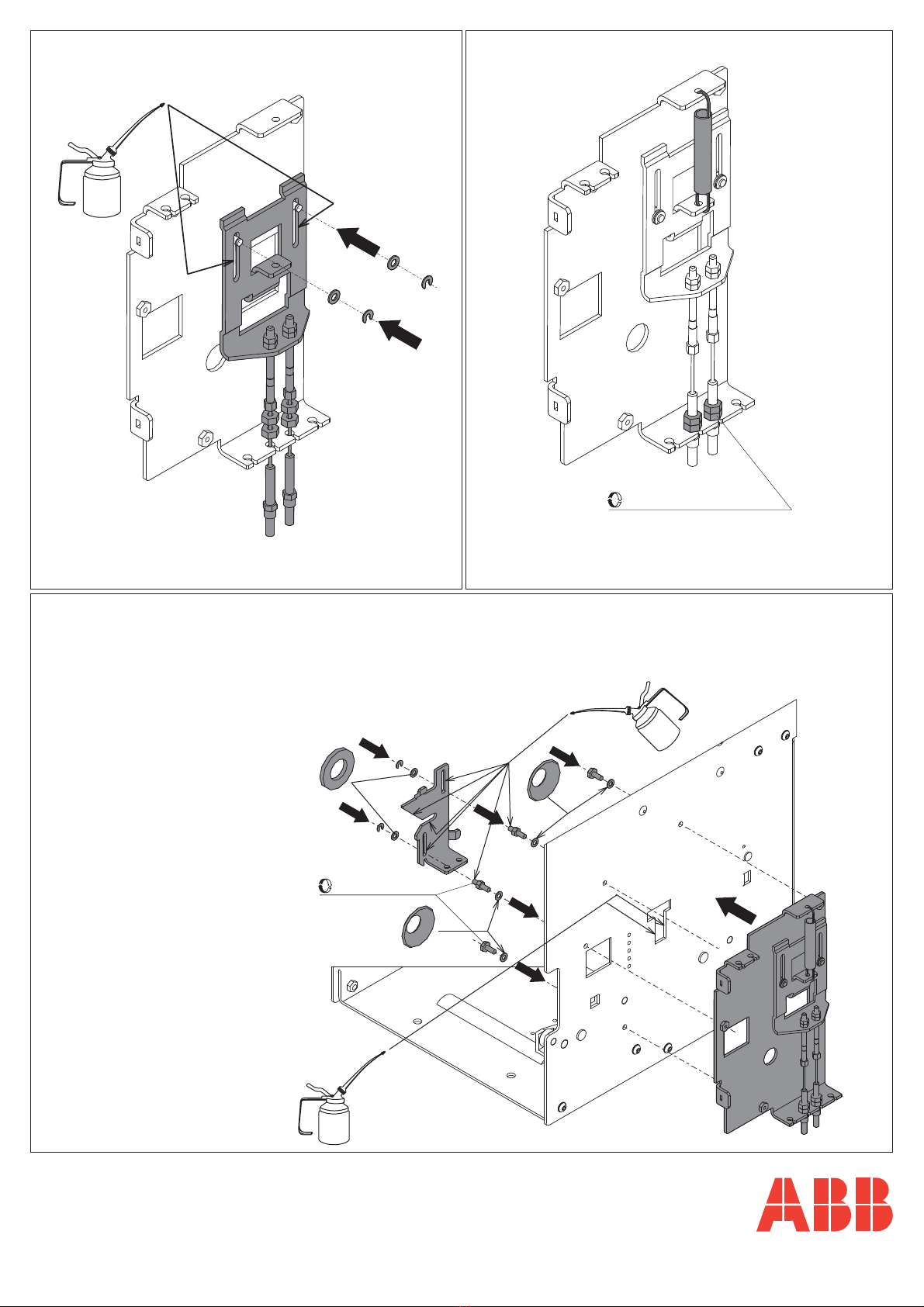 ABB